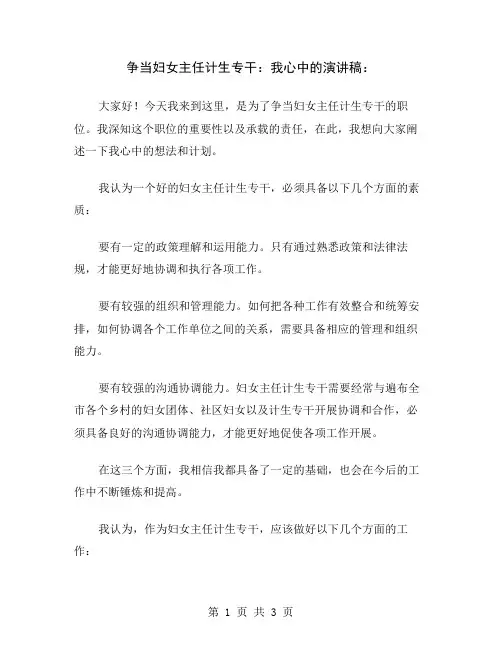 争当妇女主任计生专干：我心中的演讲稿：

大家好！今天我来到这里，是为了争当妇女主任计生专干的职位。我深知这个职位的重要性以及承载的责任，在此，我想向大家阐述一下我心中的想法和计划。

我认为一个好的妇女主任计生专干，必须具备以下几个方面的素质：

要有一定的政策理解和运用能力。只有通过熟悉政策和法律法规，才能更好地协调和执行各项工作。

要有较强的组织和管理能力。如何把各种工作有效整合和统筹安排，如何协调各个工作单位之间的关系，需要具备相应的管理和组织能力。

要有较强的沟通协调能力。妇女主任计生专干需要经常与遍布全市各个乡村的妇女团体、社区妇女以及计生专干开展协调和合作，必须具备良好的沟通协调能力，才能更好地促使各项工作开展。

在这三个方面，我相信我都具备了一定的基础，也会在今后的工作中不断锤炼和提高。

我认为，作为妇女主任计生专干，应该做好以下几个方面的工作：

第 1 页 共 3 页